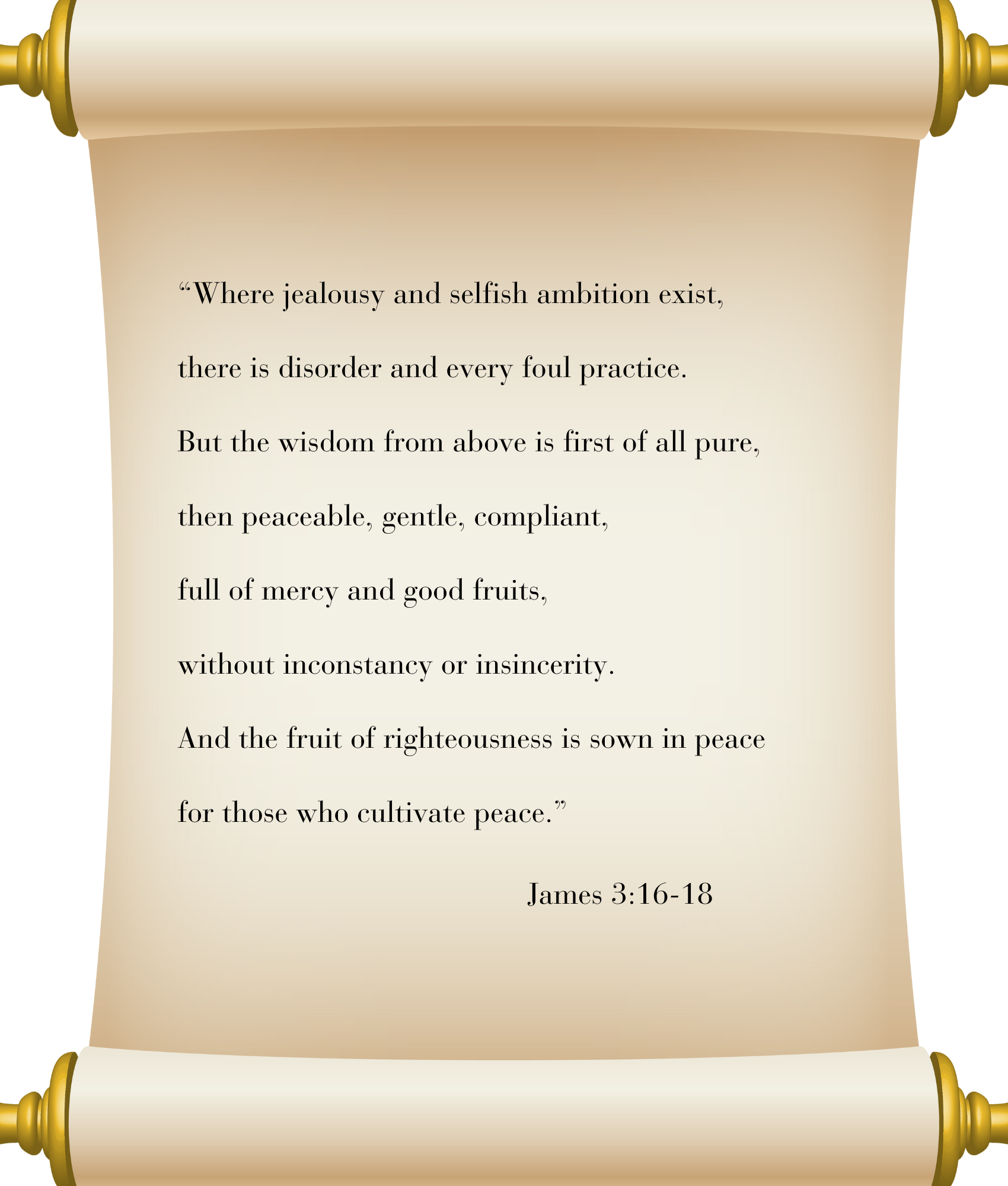 “Where jealousy and selfish ambition exist,

there is disorder and every foul practice.

But the wisdom from above is first of all pure,

then peaceable, gentle, compliant,

full of mercy and good fruits,

without inconstancy or insincerity.

And the fruit of righteousness is sown in peace

for those who cultivate peace.”

James 3:16-18